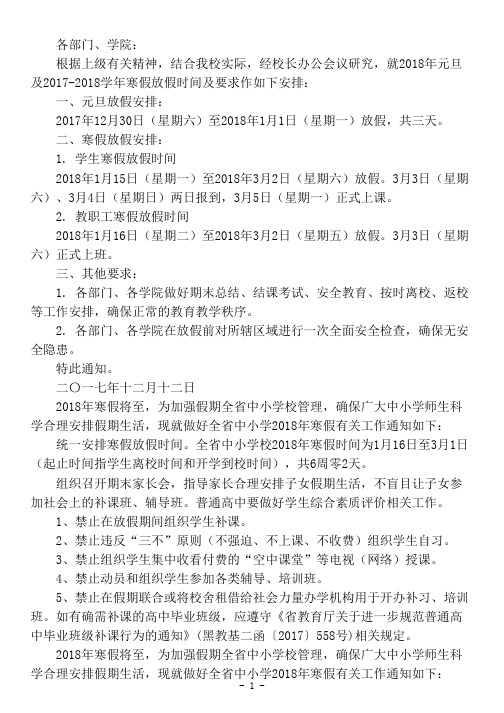 各部门、学院：

根据上级有关精神，结合我校实际，经校长办公会议研究，就2018年元旦及2017-2018学年寒假放假时间及要求作如下安排：

一、元旦放假安排：

2017年12月30日（星期六）至2018年1月1日（星期一）放假，共三天。

二、寒假放假安排：

1. 学生寒假放假时间

2018年1月15日（星期一）至2018年3月2日（星期六）放假。3月3日（星期六）、3月4日（星期日）两日报到，3月5日（星期一）正式上课。

2. 教职工寒假放假时间

2018年1月16日（星期二）至2018年3月2日（星期五）放假。3月3日（星期六）正式上班。

三、其他要求：

1. 各部门、各学院做好期末总结、结课考试、安全教育、按时离校、返校等工作安排，确保正常的教育教学秩序。

2. 各部门、各学院在放假前对所辖区域进行一次全面安全检查，确保无安全隐患。

特此通知。

二〇一七年十二月十二日

2018年寒假将至，为加强假期全省中小学校管理，确保广大中小学师生科学合理安排假期生活，现就做好全省中小学2018年寒假有关工作通知如下：

统一安排寒假放假时间。全省中小学校2018年寒假时间为1月16日至3月1日（起止时间指学生离校时间和开学到校时间），共6周零2天。

组织召开期末家长会，指导家长合理安排子女假期生活，不盲目让子女参加社会上的补课班、辅导班。普通高中要做好学生综合素质评价相关工作。

1、禁止在放假期间组织学生补课。

2、禁止违反“三不”原则（不强迫、不上课、不收费）组织学生自习。

3、禁止组织学生集中收看付费的“空中课堂”等电视（网络）授课。

4、禁止动员和组织学生参加各类辅导、培训班。

5、禁止在假期联合或将校舍租借给社会力量办学机构用于开办补习、培训班。如有确需补课的高中毕业班级，应遵守《省教育厅关于进一步规范普通高中毕业班级补课行为的通知》（黑教基二函〔2017〕558号）相关规定。

2018年寒假将至，为加强假期全省中小学校管理，确保广大中小学师生科学合理安排假期生活，现就做好全省中小学2018年寒假有关工作通知如下：

- 1 -